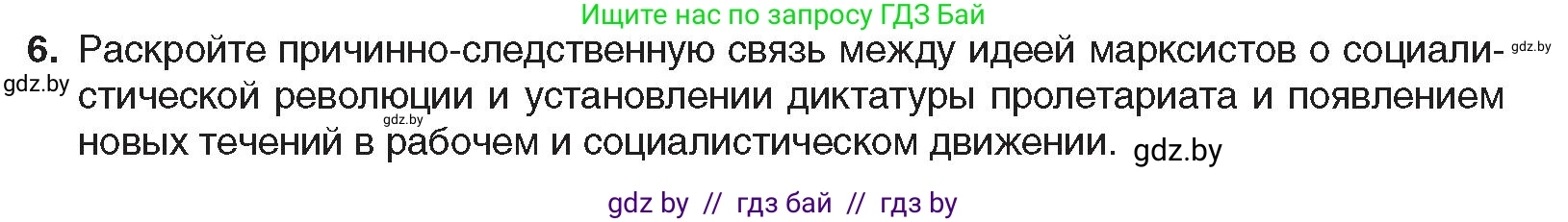 Ищите нас по запросу ГДЗ Бай

6. Раскройте причинно-следственную связь между идеей марксистов о социалистической революции и установлении диктатуры пролетариата и появлением новых течений в рабочем и социалистическом движении.

gdz.by gdz.by gdz.by gdz.by

gdz by // гдз бай // гдз by